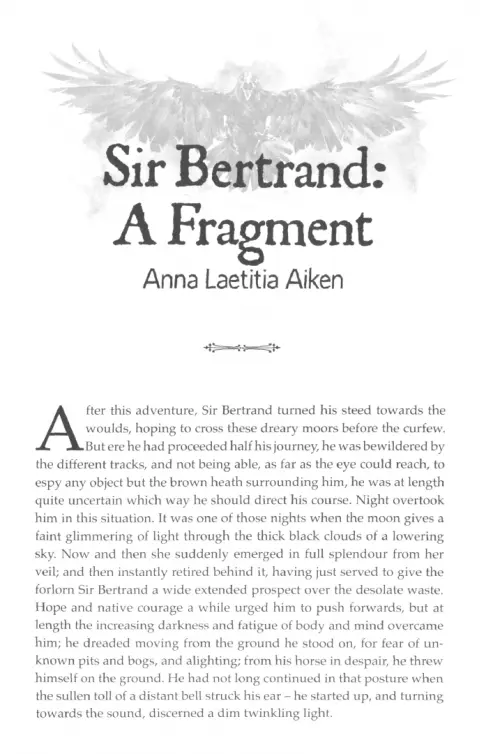 Sir Bertrand: A Fragment

Anna Laetitia Aiken

After this adventure, Sir Bertrand turned his steed towards the woulds, hoping to cross these dreary moors before the curfew. But ere he had proceeded half his journey, he was bewildered by the different tracks, and not being able, as far as the eye could reach, to espy any object but the brown heath surrounding him, he was at length quite uncertain which way he should direct his course. Night overtook him in this situation. It was one of those nights when the moon gives a faint glimmering of light through the thick black clouds of a lowering sky. Now and then she suddenly emerged in full splendour from her veil; and then instantly retired behind it, having just served to give the forlorn Sir Bertrand a wide extended prospect over the desolate waste. Hope and native courage a while urged him to push forwards, but at length the increasing darkness and fatigue of body and mind overcame him; he dreaded moving from the ground he stood on, for fear of unknown pits and bogs, and alighting; from his horse in despair, he threw himself on the ground. He had not long continued in that posture when the sullen toll of a distant bell struck his ear – he started up, and turning towards the sound, discerned a dim twinkling light.